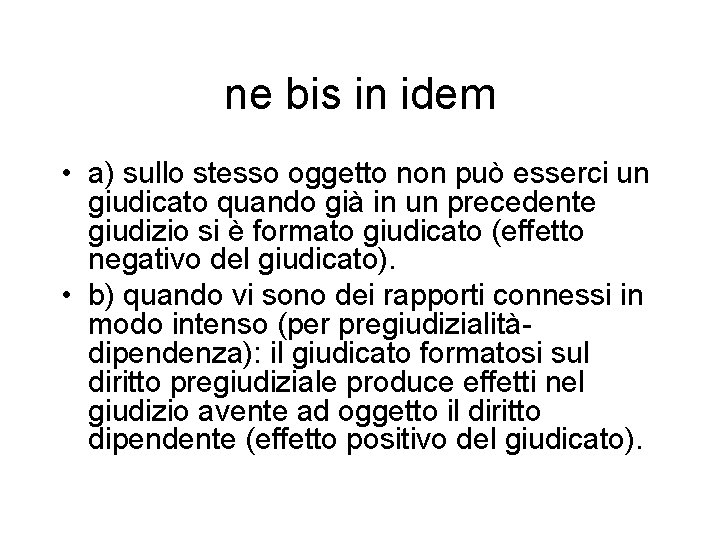 ne bis in idem

• a) sullo stesso oggetto non può esserci un giudicato quando già in un precedente giudizio si è formato giudicato (effetto negativo del giudicato).
• b) quando vi sono dei rapporti connessi in modo intenso (per pregiudizialità-dipendenza): il giudicato formatosi sul diritto pregiudiziale produce effetti nel giudizio avente ad oggetto il diritto dipendente (effetto positivo del giudicato).